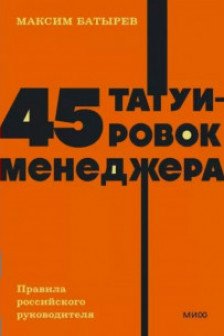 МАКСИМ БАТЫРЕВ

45 ТАТУИРОВОК МЕНЕДЖЕРА

Правила российского руководителя

МИФ